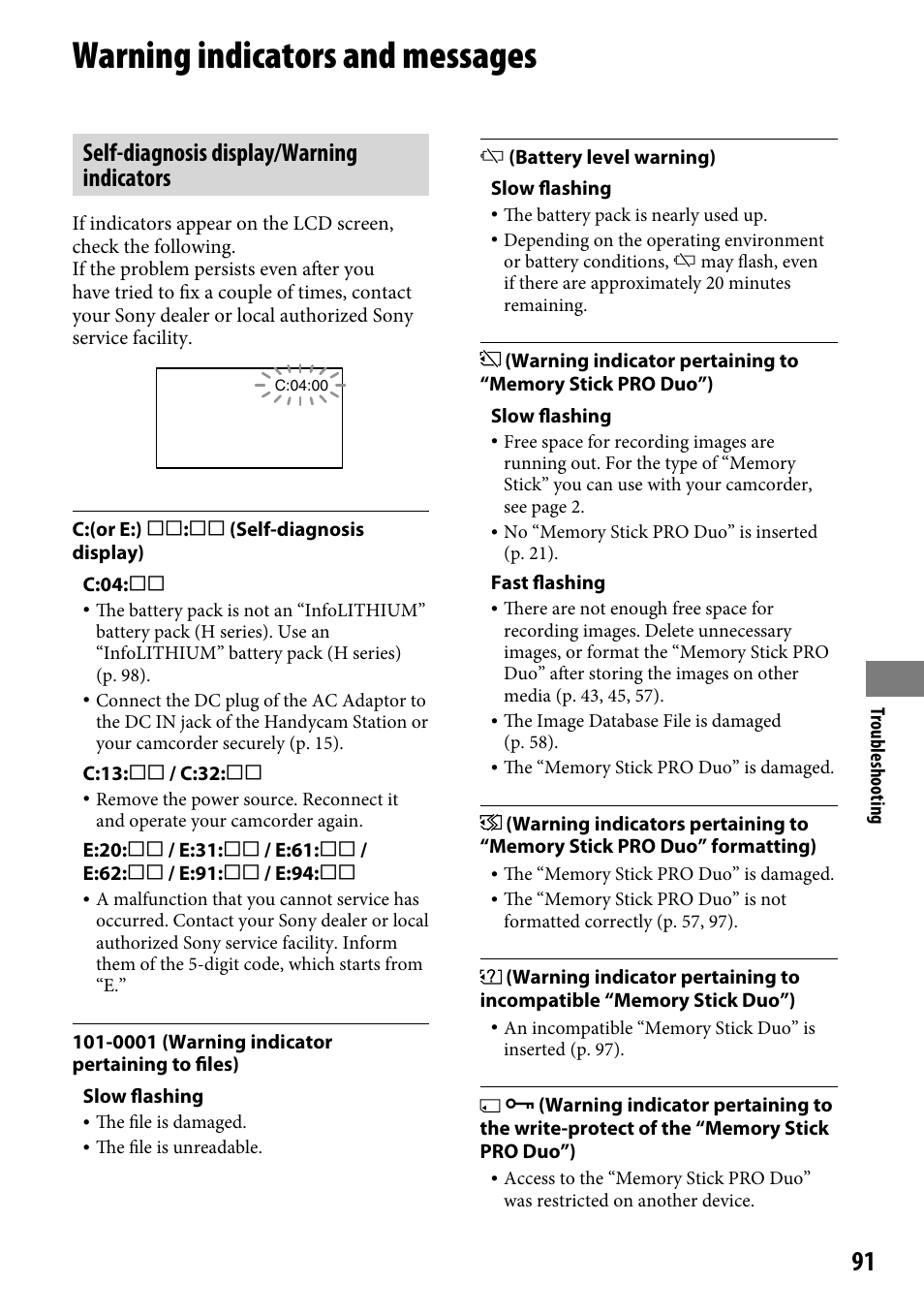 Warning indicators and messages

Self-diagnosis display/Warning indicators

If indicators appear on the LCD screen, check the following.
If the problem persists even after you have tried to fix a couple of times, contact your Sony dealer or local authorized Sony service facility.

C:04:00

C:(or E:) □□:□□ (Self-diagnosis display)

C:04:□□
• The battery pack is not an "InfoLITHIUM" battery pack (H series). Use an "InfoLITHIUM" battery pack (H series) (p. 98).
• Connect the DC plug of the AC Adaptor to the DC IN jack of the Handycam Station or your camcorder securely (p. 15).

C:13:□□ / C:32:□□
• Remove the power source. Reconnect it and operate your camcorder again.

E:20:□□ / E:31:□□ / E:61:□□ / E:62:□□ / E:91:□□ / E:94:□□
• A malfunction that you cannot service has occurred. Contact your Sony dealer or local authorized Sony service facility. Inform them of the 5-digit code, which starts from "E."

101-0001 (Warning indicator pertaining to files)

Slow flashing
• The file is damaged.
• The file is unreadable.

(Battery level warning)

Slow flashing
• The battery pack is nearly used up.
• Depending on the operating environment or battery conditions, may flash, even if there are approximately 20 minutes remaining.

(Warning indicator pertaining to "Memory Stick PRO Duo")

Slow flashing
• Free space for recording images are running out. For the type of "Memory Stick" you can use with your camcorder, see page 2.
• No "Memory Stick PRO Duo" is inserted (p. 21).

Fast flashing
• There are not enough free space for recording images. Delete unnecessary images, or format the "Memory Stick PRO Duo" after storing the images on other media (p. 43, 45, 57).
• The Image Database File is damaged (p. 58).
• The "Memory Stick PRO Duo" is damaged.

(Warning indicators pertaining to "Memory Stick PRO Duo" formatting)
• The "Memory Stick PRO Duo" is damaged.
• The "Memory Stick PRO Duo" is not formatted correctly (p. 57, 97).

(Warning indicator pertaining to incompatible "Memory Stick Duo")
• An incompatible "Memory Stick Duo" is inserted (p. 97).

(Warning indicator pertaining to the write-protect of the "Memory Stick PRO Duo")
• Access to the "Memory Stick PRO Duo" was restricted on another device.

Troubleshooting

91